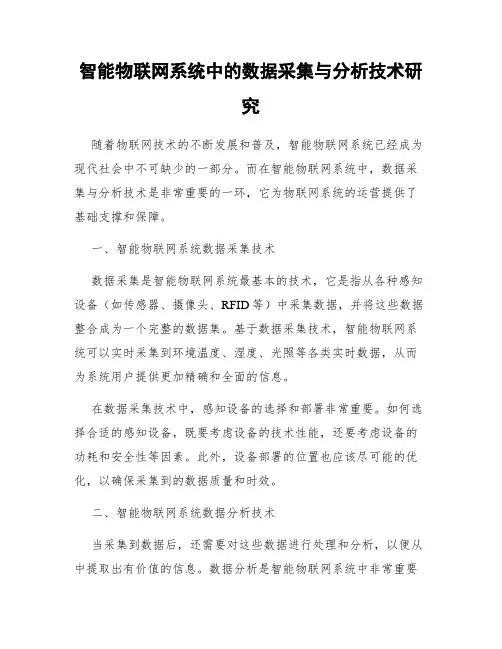 智能物联网系统中的数据采集与分析技术研究

随着物联网技术的不断发展和普及，智能物联网系统已经成为现代社会中不可缺少的一部分。而在智能物联网系统中，数据采集与分析技术是非常重要的一环，它为物联网系统的运营提供了基础支撑和保障。

一、智能物联网系统数据采集技术

数据采集是智能物联网系统最基本的技术，它是指从各种感知设备（如传感器、摄像头、RFID等）中采集数据，并将这些数据整合成为一个完整的数据集。基于数据采集技术，智能物联网系统可以实时采集到环境温度、湿度、光照等各类实时数据，从而为系统用户提供更加精确和全面的信息。

在数据采集技术中，感知设备的选择和部署非常重要。如何选择合适的感知设备，既要考虑设备的技术性能，还要考虑设备的功耗和安全性等因素。此外，设备部署的位置也应该尽可能的优化，以确保采集到的数据质量和时效。

二、智能物联网系统数据分析技术

当采集到数据后，还需要对这些数据进行处理和分析，以便从中提取出有价值的信息。数据分析是智能物联网系统中非常重要